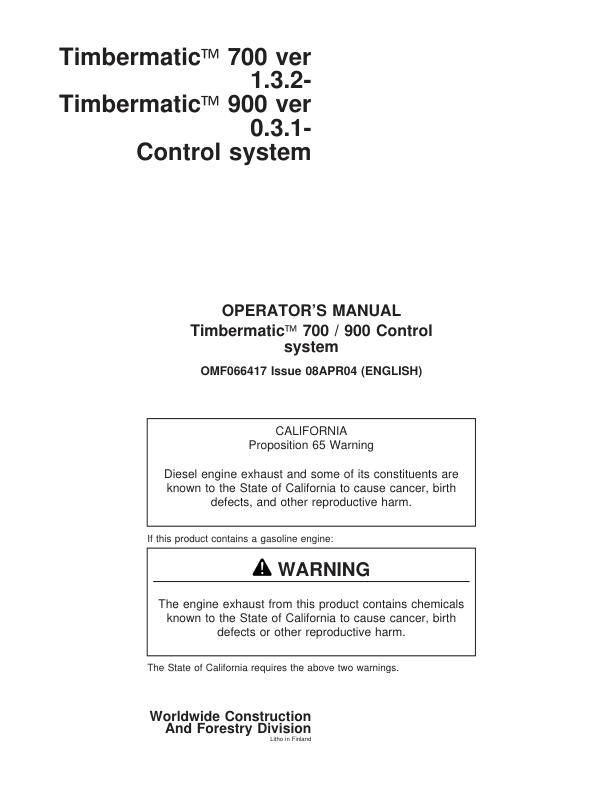 Timbermatic™ 700 ver 1.3.2-
Timbermatic™ 900 ver 0.3.1-
Control system

OPERATOR'S MANUAL
Timbermatic™ 700 / 900 Control system

OMF066417 Issue 08APR04 (ENGLISH)

CALIFORNIA
Proposition 65 Warning

Diesel engine exhaust and some of its constituents are known to the State of California to cause cancer, birth defects, and other reproductive harm.

If this product contains a gasoline engine:

WARNING

The engine exhaust from this product contains chemicals known to the State of California to cause cancer, birth defects or other reproductive harm.

The State of California requires the above two warnings.

Worldwide Construction
And Forestry Division
Litho in Finland